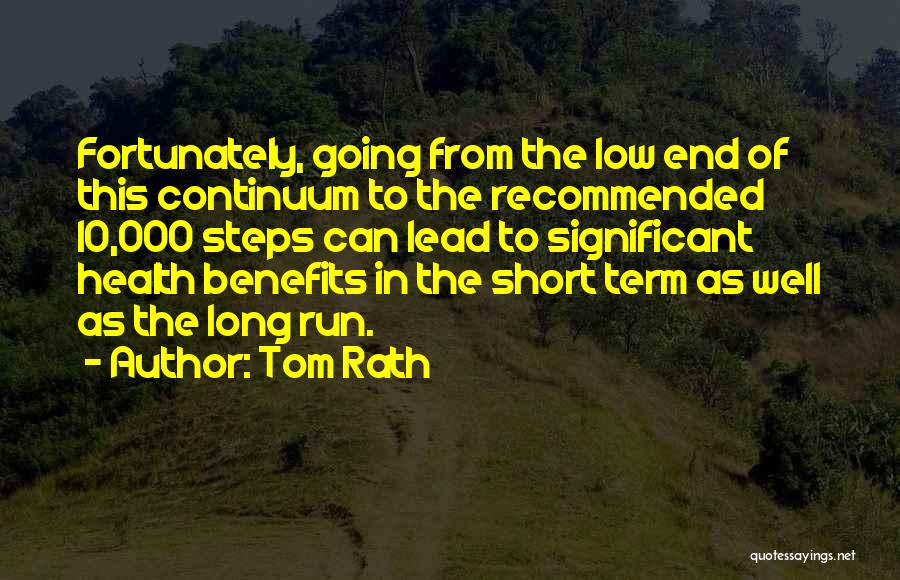 Fortunately, going from the low end of this continuum to the recommended 10,000 steps can lead to significant health benefits in the short term as well as the long run.

- Author: Tom Rath

quotessayings.net